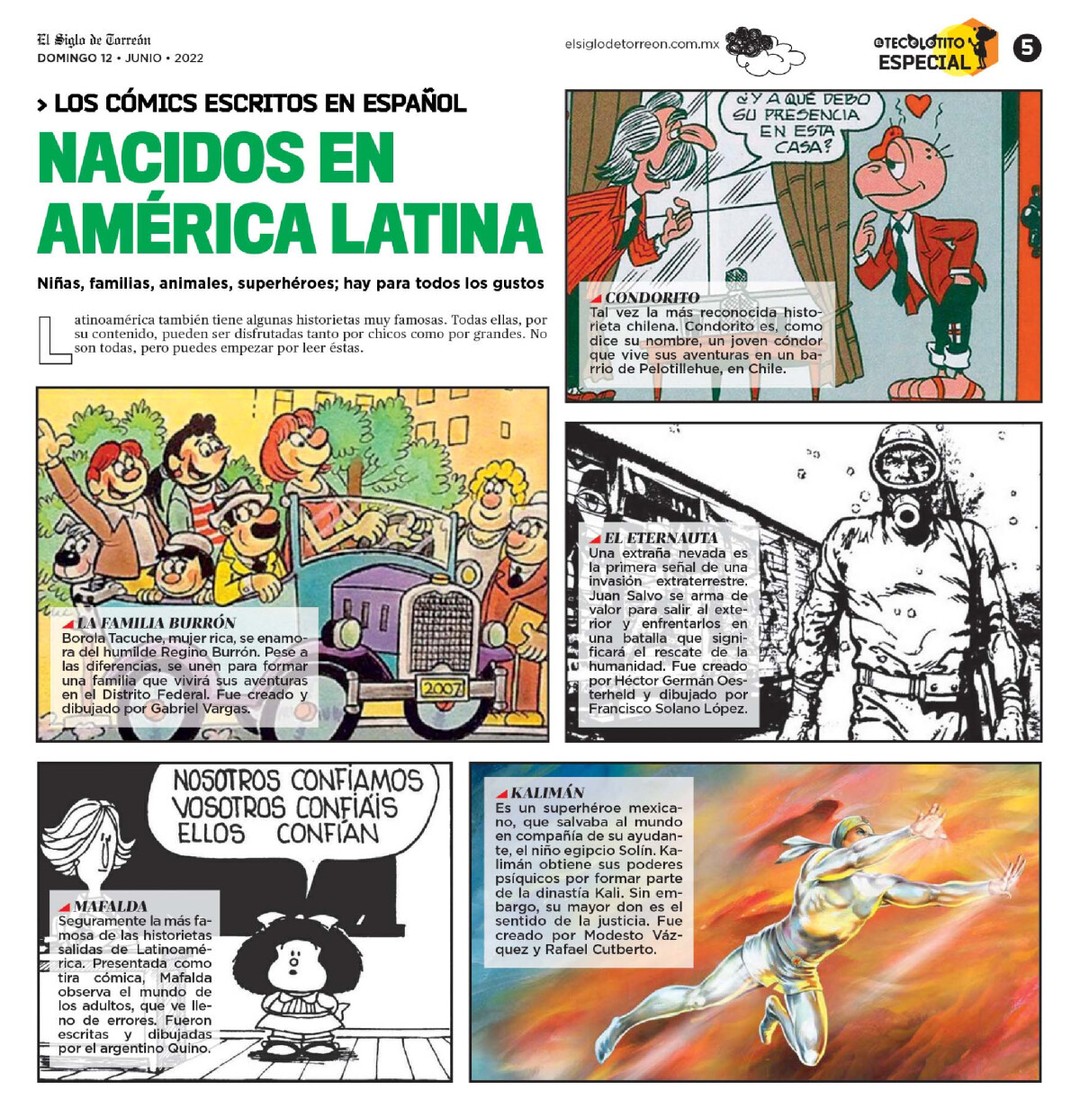 El Siglo de Torreón
DOMINGO 12 • JUNIO • 2022

elsiglodetorreon.com.mx

EL TECOLOTITO ESPECIAL

5

> LOS CÓMICS ESCRITOS EN ESPAÑOL

NACIDOS EN AMÉRICA LATINA

Niñas, familias, animales, superhéroes; hay para todos los gustos

Latinoamérica también tiene algunas historietas muy famosas. Todas ellas, por su contenido, pueden ser disfrutadas tanto por chicos como por grandes. No son todas, pero puedes empezar por leer éstas.

¿Y A QUÉ DEBO SU PRESENCIA EN ESTA CASA?

CONDORITO
Tal vez la más reconocida historieta chilena. Condorito es, como dice su nombre, un joven cóndor que vive sus aventuras en un barrio de Pelotillehue, en Chile.

2007

LA FAMILIA BURRÓN
Borola Tacuche, mujer rica, se enamora del humilde Regino Burrón. Pese a las diferencias, se unen para formar una familia que vivirá sus aventuras en el Distrito Federal. Fue creado y dibujado por Gabriel Vargas.

EL ETERNAUTA
Una extraña nevada es la primera señal de una invasión extraterrestre. Juan Salvo se arma de valor para salir al exterior y enfrentarlos en una batalla que significará el rescate de la humanidad. Fue creado por Héctor Germán Oesterheld y dibujado por Francisco Solano López.

NOSOTROS CONFIAMOS
VOSOTROS CONFIÁIS
ELLOS CONFÍAN

MAFALDA
Seguramente la más famosa de las historietas salidas de Latinoamérica. Presentada como tira cómica, Mafalda observa el mundo de los adultos, que ve lleno de errores. Fueron escritas y dibujadas por el argentino Quino.

KALIMÁN
Es un superhéroe mexicano, que salvaba al mundo en compañía de su ayudante, el niño egipcio Solín. Kalimán obtiene sus poderes psíquicos por formar parte de la dinastía Kali. Sin embargo, su mayor don es el sentido de la justicia. Fue creado por Modesto Vázquez y Rafael Cutberto.